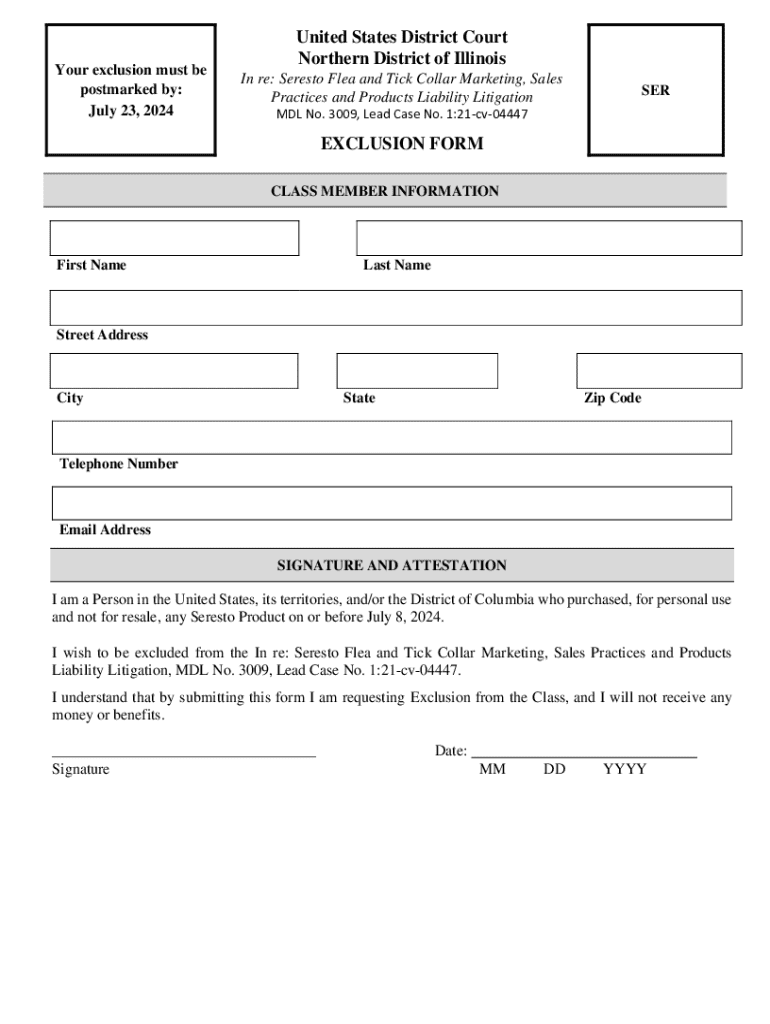 Your exclusion must be postmarked by: July 23, 2024

United States District Court
Northern District of Illinois
In re: Seresto Flea and Tick Collar Marketing, Sales Practices and Products Liability Litigation
MDL No. 3009, Lead Case No. 1:21-cv-04447

SER

EXCLUSION FORM

CLASS MEMBER INFORMATION

First Name

Last Name

Street Address

City

State

Zip Code

Telephone Number

Email Address

SIGNATURE AND ATTESTATION

I am a Person in the United States, its territories, and/or the District of Columbia who purchased, for personal use and not for resale, any Seresto Product on or before July 8, 2024.

I wish to be excluded from the In re: Seresto Flea and Tick Collar Marketing, Sales Practices and Products Liability Litigation, MDL No. 3009, Lead Case No. 1:21-cv-04447.

I understand that by submitting this form I am requesting Exclusion from the Class, and I will not receive any money or benefits.

Signature

Date:
MM DD YYYY